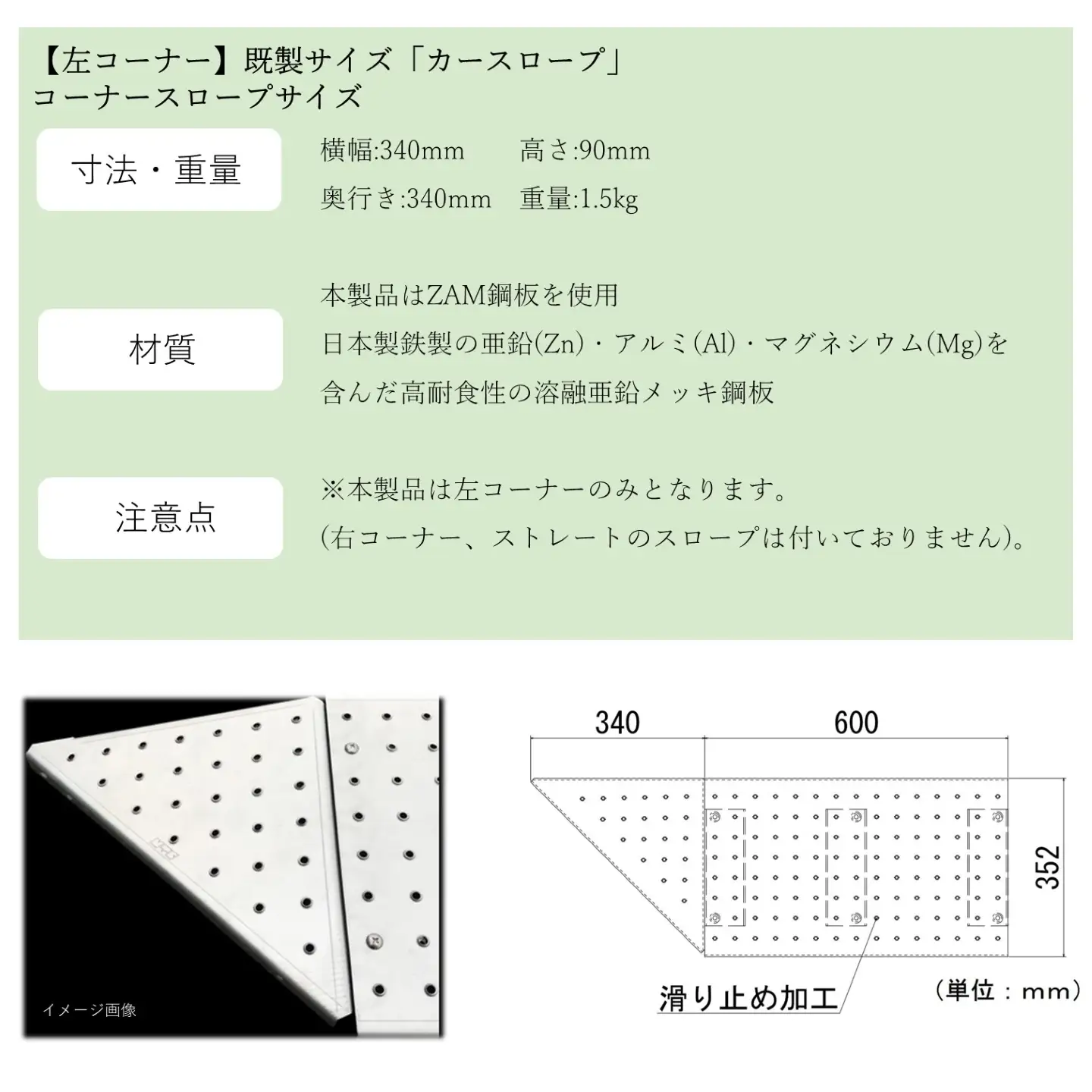 【左コーナー】既製サイズ「カースロープ」
コーナースロープサイズ

寸法・重量

横幅:340mm 高さ:90mm
奥行き:340mm 重量:1.5kg

材質

本製品はZAM鋼板を使用
日本製鉄製の亜鉛(Zn)・アルミ(Al)・マグネシウム(Mg)を含んだ高耐食性の溶融亜鉛メッキ鋼板

注意点

※本製品は左コーナーのみとなります。
(右コーナー、ストレートのスロープは付いておりません)。

イメージ画像

340
600
352
滑り止め加工
(単位：mm)